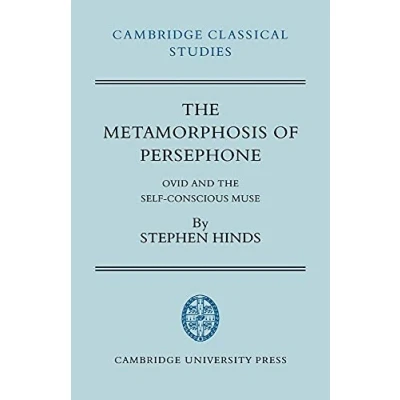 CAMBRIDGE CLASSICAL
STUDIES

THE
METAMORPHOSIS OF
PERSEPHONE

OVID AND THE
SELF-CONSCIOUS MUSE

By
STEPHEN HINDS

CAMBRIDGE UNIVERSITY PRESS